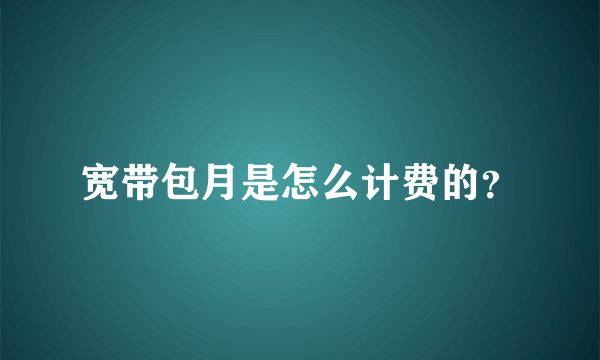 宽带包月是怎么计费的?